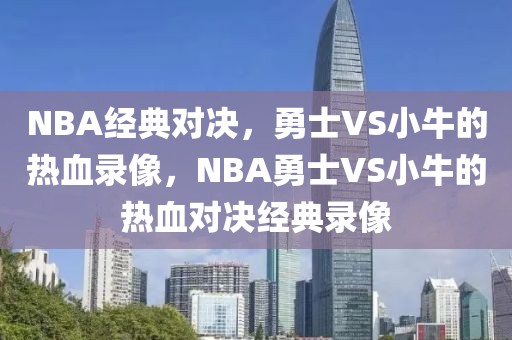 NBA经典对决，勇士VS小牛的热血录像，NBA勇士VS小牛的热血对决经典录像